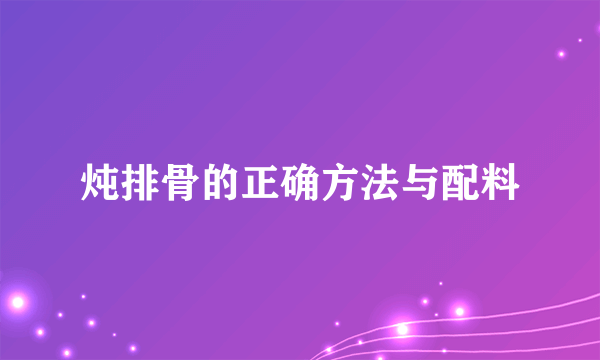 炖排骨的正确方法与配料